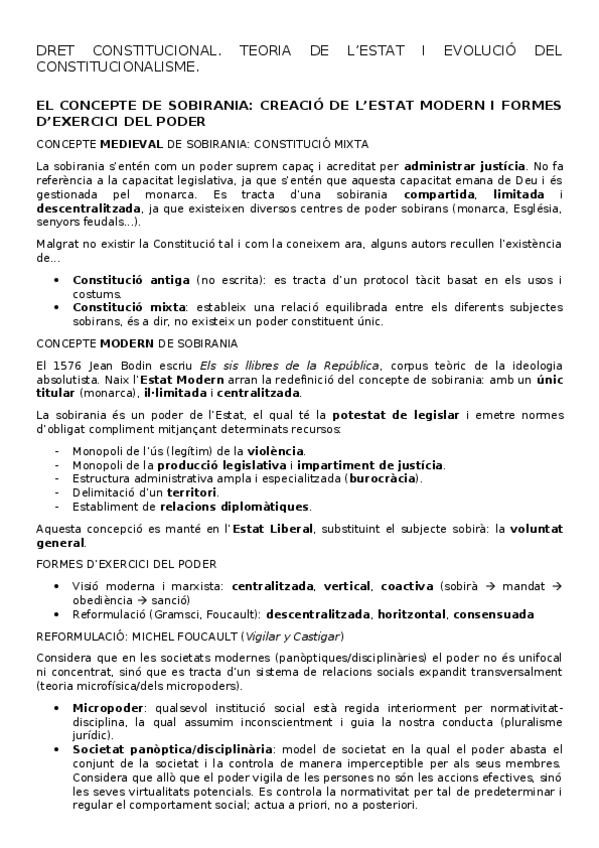 DRET CONSTITUCIONAL. TEORIA DE L'ESTAT I EVOLUCIÓ DEL CONSTITUCIONALISME.

EL CONCEPTE DE SOBIRANIA: CREACIÓ DE L'ESTAT MODERN I FORMES D'EXERCICI DEL PODER

CONCEPTE MEDIEVAL DE SOBIRANIA: CONSTITUCIÓ MIXTA

La sobirania s'entén com un poder suprem capaç i acreditat per administrar justícia. No fa referència a la capacitat legislativa, ja que s'entén que aquesta capacitat emana de Deu i és gestionada pel monarca. Es tracta d'una sobirania compartida, limitada i descentralitzada, ja que existeixen diversos centres de poder sobirans (monarca, Església, senyors feudals...).

Malgrat no existir la Constitució tal i com la coneixem ara, alguns autors recullen l'existència de...

• Constitució antiga (no escrita): es tracta d'un protocol tàcit basat en els usos i costums.
• Constitució mixta: estableix una relació equilibrada entre els diferents subjectes sobirans, és a dir, no existeix un poder constituent únic.

CONCEPTE MODERN DE SOBIRANIA

El 1576 Jean Bodin escriu Els sis llibres de la República, corpus teòric de la ideologia absolutista. Naix l'Estat Modern arran la redefinició del concepte de sobirania: amb un únic titular (monarca), il·limitada i centralitzada.

La sobirania és un poder de l'Estat, el qual té la potestat de legislar i emetre normes d'obligat compliment mitjançant determinats recursos:

- Monopoli de l'ús (legítim) de la violència.
- Monopoli de la producció legislativa i impartiment de justícia.
- Estructura administrativa ampla i especialitzada (burocràcia).
- Delimitació d'un territori.
- Establiment de relacions diplomàtiques.

Aquesta concepció es manté en l'Estat Liberal, substituint el subjecte sobirà: la voluntat general.

FORMES D'EXERCICI DEL PODER

• Visió moderna i marxista: centralitzada, vertical, coactiva (sobirà → mandat → obediència → sanció)
• Reformulació (Gramsci, Foucault): descentralitzada, horitzontal, consensuada

REFORMULACIÓ: MICHEL FOUCAULT (Vigilar y Castigar)

Considera que en les societats modernes (panòptiques/disciplinàries) el poder no és unifocal ni concentrat, sinó que es tracta d'un sistema de relacions socials expandit transversalment (teoria microfísica/dels micropoders).

• Micropoder: qualsevol institució social està regida interiorment per normativitat-disciplina, la qual assumim inconscientment i guia la nostra conducta (pluralisme jurídic).
• Societat panòptica/disciplinària: model de societat en la qual el poder abasta el conjunt de la societat i la controla de manera imperceptible per als seus membres. Considera que allò que el poder vigila de les persones no són les accions efectives, sinó les seves virtualitats potencials. Es controla la normativitat per tal de predeterminar i regular el comportament social; actua a priori, no a posteriori.